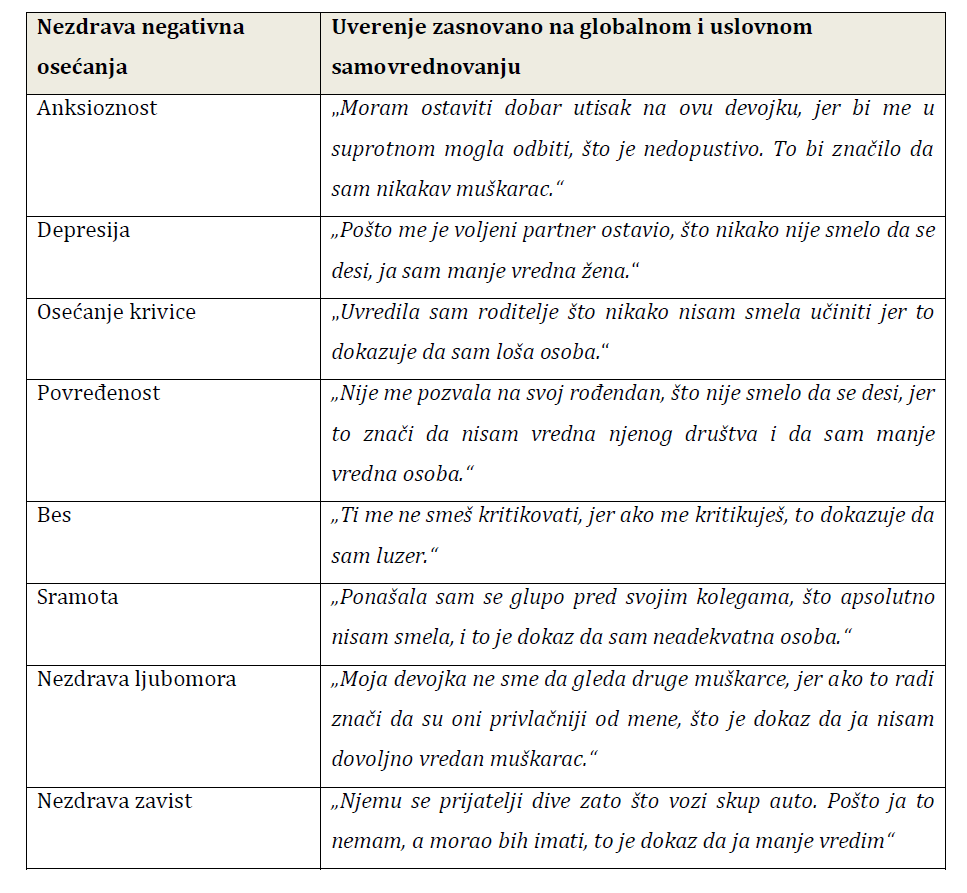 | Nezdrava negativna osećanja | Uverenje zasnovano na globalnom i uslovnom samovrednovanju |
|---|---|
| Anksioznost | „Moram ostaviti dobar utisak na ovu devojku, jer bi me u suprotnom mogla odbiti, što je nedopustivo. To bi značilo da sam nikakav muškarac.“ |
| Depresija | „Pošto me je voljeni partner ostavio, što nikako nije smelo da se desi, ja sam manje vredna žena.“ |
| Osećanje krivice | „Uvredila sam roditelje što nikako nisam smela učiniti jer to dokazuje da sam loša osoba.“ |
| Povređenost | „Nije me pozvala na svoj rođendan, što nije smelo da se desi, jer to znači da nisam vredna njenog društva i da sam manje vredna osoba.“ |
| Bes | „Ti me ne smeš kritikovati, jer ako me kritikuješ, to dokazuje da sam luzer.“ |
| Sramota | „Ponašala sam se glupo pred svojim kolegama, što apsolutno nisam smela, i to je dokaz da sam neadekvatna osoba.“ |
| Nezdrava ljubomora | „Moja devojka ne sme da gleda druge muškarce, jer ako to radi znači da su oni privlačniji od mene, što je dokaz da ja nisam dovoljno vredan muškarac.“ |
| Nezdrava zavist | „Njemu se prijatelji dive zato što vozi skup auto. Pošto ja to nemam, a morao bih imati, to je dokaz da ja manje vredim“ |